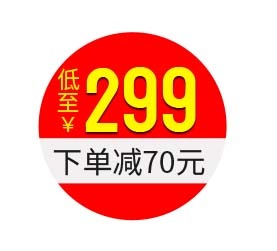 低至¥299

下单减70元